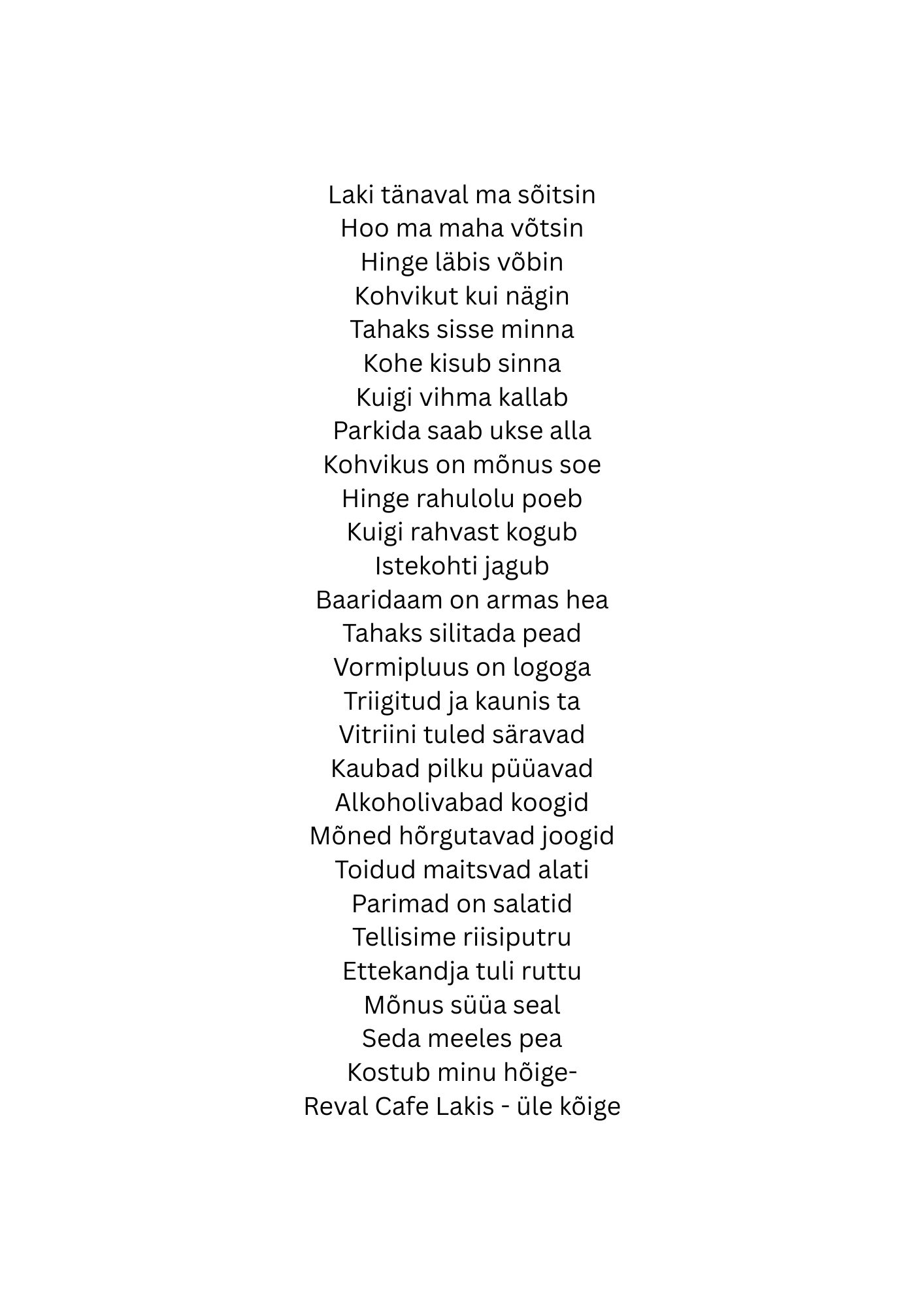 Laki tänaval ma sõitsin
Hoo ma maha võtsin
Hinge läbis võbin
Kohvikut kui nägin
Tahaks sisse minna
Kohe kisub sinna
Kuigi vihma kallab
Parkida saab ukse alla
Kohvikus on mõnus soe
Hinge rahulolu poeb
Kuigi rahvast kogub
Istekohti jagub
Baaridaam on armas hea
Tahaks silitada pead
Vormipluus on logoga
Triigitud ja kaunis ta
Vitriini tuled säravad
Kaubad pilku püüavad
Alkoholivabad koogid
Mõned hõrgutavad joogid
Toidud maitsvad alati
Parimad on salatid
Tellisime riisiputru
Ettekandja tuli ruttu
Mõnus süüa seal
Seda meeles pea
Kostub minu hõige-
Reval Cafe Lakis - üle kõige